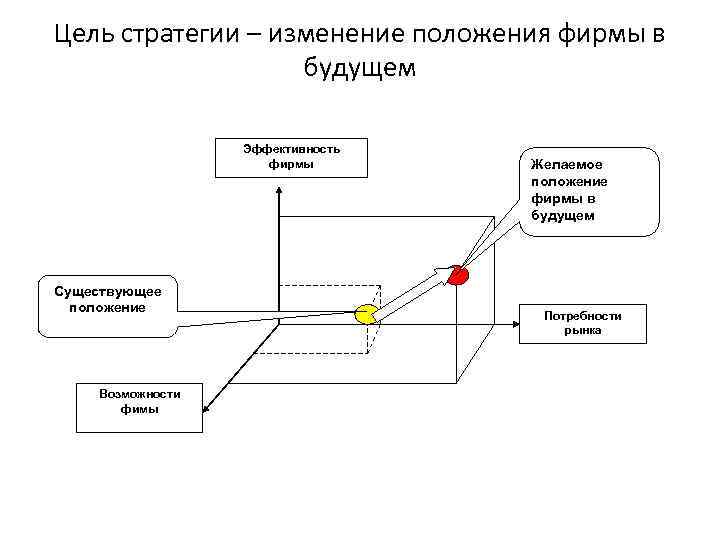 Цель стратегии – изменение положения фирмы в будущем

Эффективность фирмы

Желаемое положение фирмы в будущем

Существующее положение

Потребности рынка

Возможности фимы